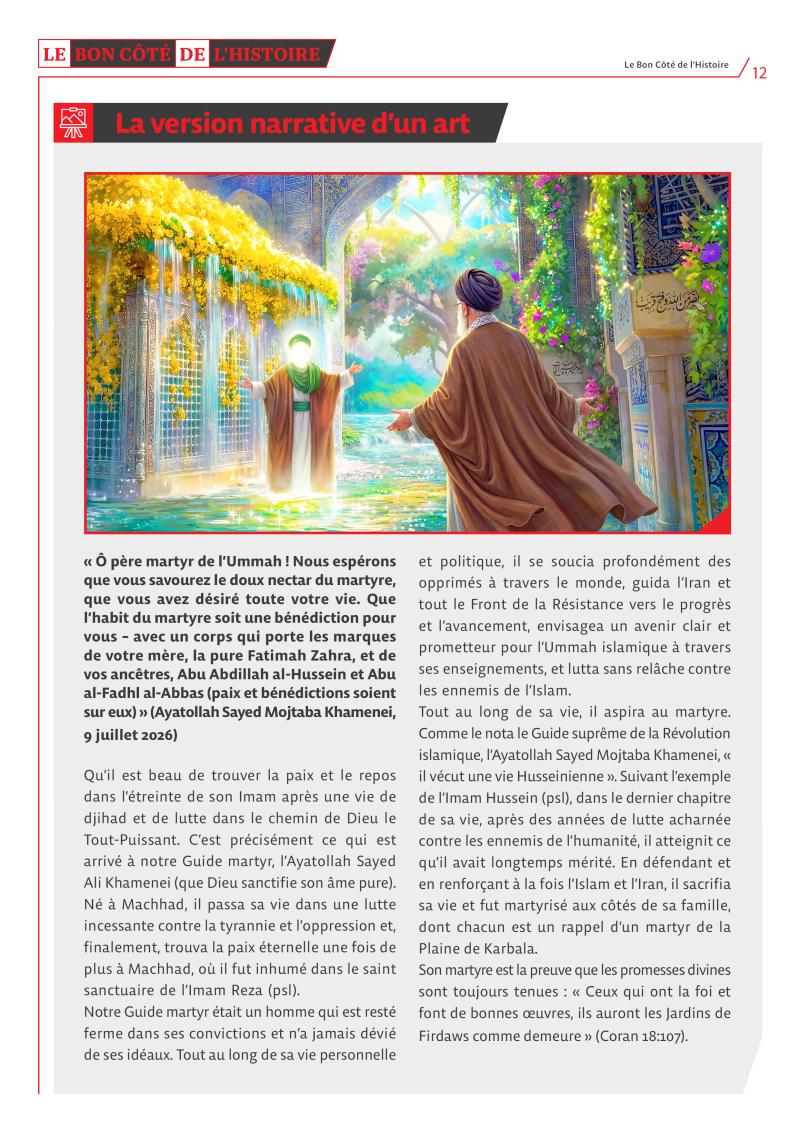 LE BON CÔTÉ DE L'HISTOIRE

Le Bon Côté de l'Histoire 12

La version narrative d'un art

« Ô père martyr de l'Ummah ! Nous espérons que vous savourez le doux nectar du martyre, que vous avez désiré toute votre vie. Que l'habit du martyre soit une bénédiction pour vous – avec un corps qui porte les marques de votre mère, la pure Fatimah Zahra, et de vos ancêtres, Abu Abdillah al-Hussein et Abu al-Fadhl al-Abbas (paix et bénédictions soient sur eux) » (Ayatollah Sayed Mojtaba Khamenei, 9 juillet 2026)

Qu'il est beau de trouver la paix et le repos dans l'étreinte de son Imam après une vie de djihad et de lutte dans le chemin de Dieu le Tout-Puissant. C'est précisément ce qui est arrivé à notre Guide martyr, l'Ayatollah Sayed Ali Khamenei (que Dieu sanctifie son âme pure). Né à Machhad, il passa sa vie dans une lutte incessante contre la tyrannie et l'oppression et, finalement, trouva la paix éternelle une fois de plus à Machhad, où il fut inhumé dans le saint sanctuaire de l'Imam Reza (psl).

Notre Guide martyr était un homme qui est resté ferme dans ses convictions et n'a jamais dévié de ses idéaux. Tout au long de sa vie personnelle et politique, il se soucia profondément des opprimés à travers le monde, guida l'Iran et tout le Front de la Résistance vers le progrès et l'avancement, envisagea un avenir clair et prometteur pour l'Ummah islamique à travers ses enseignements, et lutta sans relâche contre les ennemis de l'Islam.

Tout au long de sa vie, il aspira au martyre. Comme le nota le Guide suprême de la Révolution islamique, l'Ayatollah Sayed Mojtaba Khamenei, « il vécut une vie Husseinienne ». Suivant l'exemple de l'Imam Hussein (psl), dans le dernier chapitre de sa vie, après des années de lutte acharnée contre les ennemis de l'humanité, il atteignit ce qu'il avait longtemps mérité. En défendant et en renforçant à la fois l'Islam et l'Iran, il sacrifia sa vie et fut martyrisé aux côtés de sa famille, dont chacun est un rappel d'un martyr de la Plaine de Karbala.

Son martyre est la preuve que les promesses divines sont toujours tenues : « Ceux qui ont la foi et font de bonnes œuvres, ils auront les Jardins de Firdaws comme demeure » (Coran 18:107).